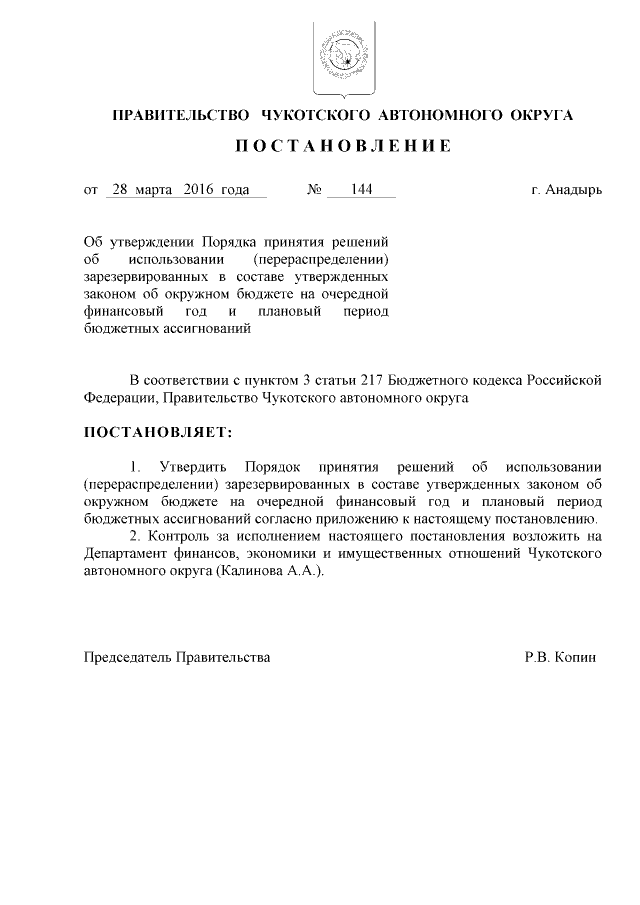 ПРАВИТЕЛЬСТВО ЧУКОТСКОГО АВТОНОМНОГО ОКРУГА

ПОСТАНОВЛЕНИЕ

от 28 марта 2016 года № 144 г. Анадырь

Об утверждении Порядка принятия решений об использовании (перераспределении) зарезервированных в составе утвержденных законом об окружном бюджете на очередной финансовый год и плановый период бюджетных ассигнований

В соответствии с пунктом 3 статьи 217 Бюджетного кодекса Российской Федерации, Правительство Чукотского автономного округа

ПОСТАНОВЛЯЕТ:

1. Утвердить Порядок принятия решений об использовании (перераспределении) зарезервированных в составе утвержденных законом об окружном бюджете на очередной финансовый год и плановый период бюджетных ассигнований согласно приложению к настоящему постановлению.

2. Контроль за исполнением настоящего постановления возложить на Департамент финансов, экономики и имущественных отношений Чукотского автономного округа (Калинова А.А.).

Председатель Правительства Р.В. Копин